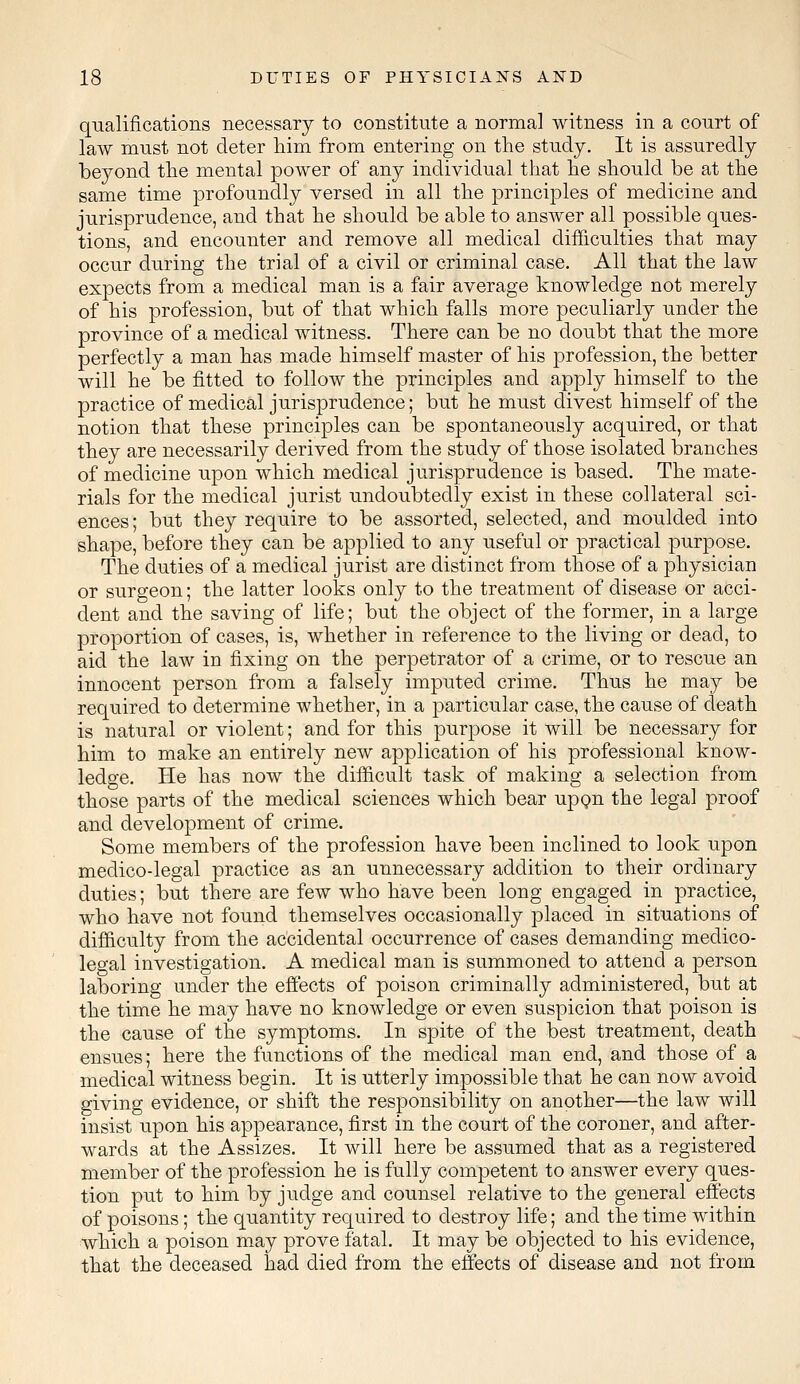 18 DUTIES OF PHYSICIANS AND

qualifications necessary to constitute a normal witness in a court of law must not deter him from entering on the study. It is assuredly beyond the mental power of any individual that he should be at the same time profoundly versed in all the principles of medicine and jurisprudence, and that he should be able to answer all possible questions, and encounter and remove all medical difficulties that may occur during the trial of a civil or criminal case. All that the law expects from a medical man is a fair average knowledge not merely of his profession, but of that which falls more peculiarly under the province of a medical witness. There can be no doubt that the more perfectly a man has made himself master of his profession, the better will he be fitted to follow the principles and apply himself to the practice of medical jurisprudence; but he must divest himself of the notion that these principles can be spontaneously acquired, or that they are necessarily derived from the study of those isolated branches of medicine upon which medical jurisprudence is based. The materials for the medical jurist undoubtedly exist in these collateral sciences; but they require to be assorted, selected, and moulded into shape, before they can be applied to any useful or practical purpose. The duties of a medical jurist are distinct from those of a physician or surgeon; the latter looks only to the treatment of disease or accident and the saving of life; but the object of the former, in a large proportion of cases, is, whether in reference to the living or dead, to aid the law in fixing on the perpetrator of a crime, or to rescue an innocent person from a falsely imputed crime. Thus he may be required to determine whether, in a particular case, the cause of death is natural or violent; and for this purpose it will be necessary for him to make an entirely new application of his professional knowledge. He has now the difficult task of making a selection from those parts of the medical sciences which bear upon the legal proof and development of crime.

Some members of the profession have been inclined to look upon medico-legal practice as an unnecessary addition to their ordinary duties; but there are few who have been long engaged in practice, who have not found themselves occasionally placed in situations of difficulty from the accidental occurrence of cases demanding medico-legal investigation. A medical man is summoned to attend a person laboring under the effects of poison criminally administered, but at the time he may have no knowledge or even suspicion that poison is the cause of the symptoms. In spite of the best treatment, death ensues; here the functions of the medical man end, and those of a medical witness begin. It is utterly impossible that he can now avoid giving evidence, or shift the responsibility on another—the law will insist upon his appearance, first in the court of the coroner, and afterwards at the Assizes. It will here be assumed that as a registered member of the profession he is fully competent to answer every question put to him by judge and counsel relative to the general effects of poisons; the quantity required to destroy life; and the time within which a poison may prove fatal. It may be objected to his evidence, that the deceased had died from the effects of disease and not from